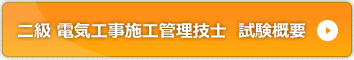 二級 電気工事施工管理技士 試験概要